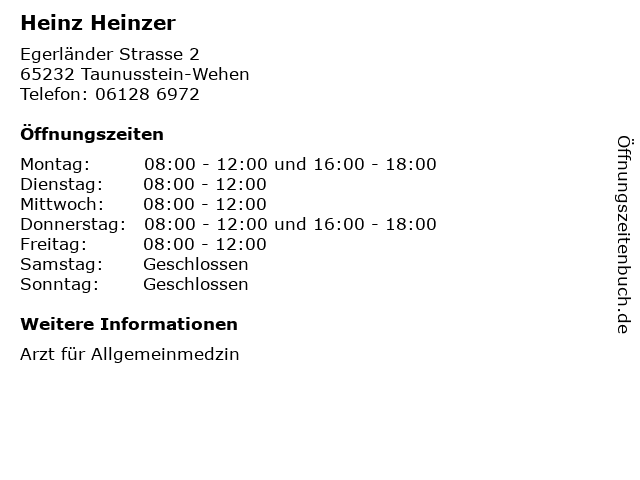 Heinz Heinzer

Egerländer Strasse 2
65232 Taunusstein-Wehen
Telefon: 06128 6972

Öffnungszeiten

Montag: 08:00 - 12:00 und 16:00 - 18:00
Dienstag: 08:00 - 12:00
Mittwoch: 08:00 - 12:00
Donnerstag: 08:00 - 12:00 und 16:00 - 18:00
Freitag: 08:00 - 12:00
Samstag: Geschlossen
Sonntag: Geschlossen

Weitere Informationen

Arzt für Allgemeinmedzin

Öffnungszeitenbuch.de